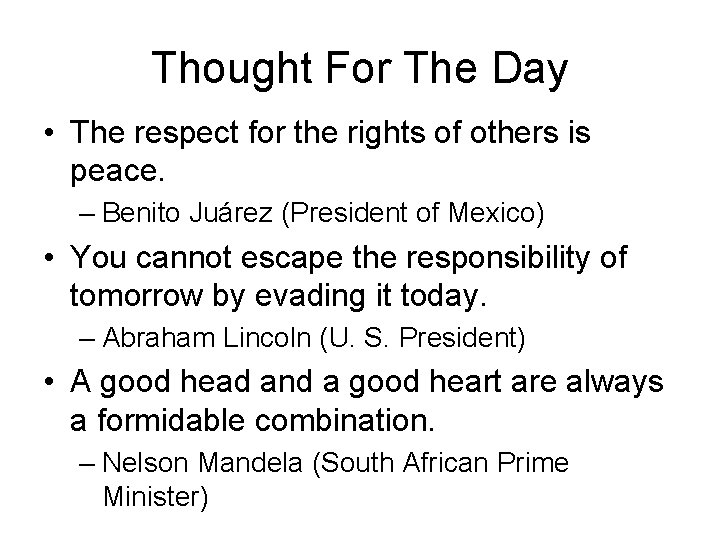 Thought For The Day

• The respect for the rights of others is peace.
– Benito Juárez (President of Mexico)

• You cannot escape the responsibility of tomorrow by evading it today.
– Abraham Lincoln (U. S. President)

• A good head and a good heart are always a formidable combination.
– Nelson Mandela (South African Prime Minister)